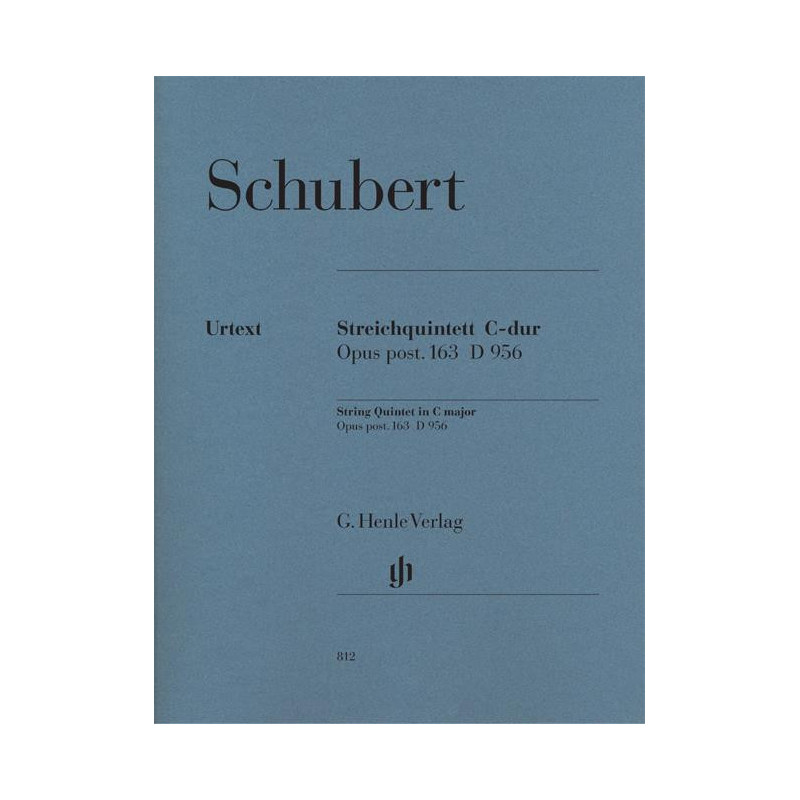 Schubert

Urtext

Streichquintett C-dur
Opus post. 163 D 956

String Quintet in C major
Opus post. 163 D 956

G. Henle Verlag

812